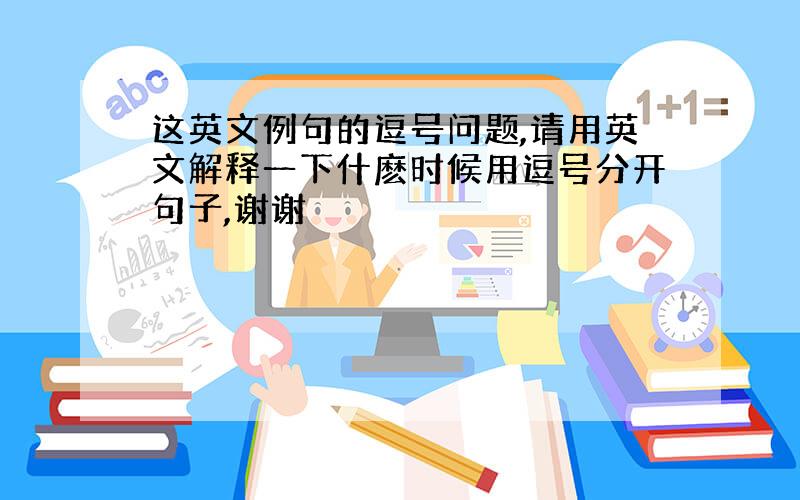 abc

1+1=

这英文例句的逗号问题,请用英文解释一下什麽时候用逗号分开句子,谢谢